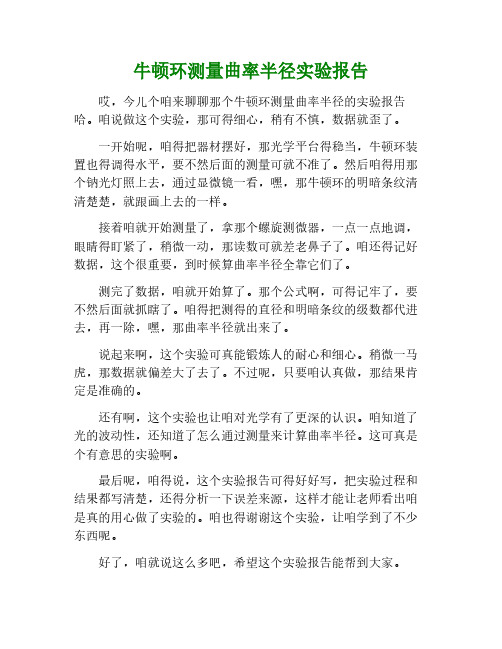 牛顿环测量曲率半径实验报告

哎，今儿个咱来聊聊那个牛顿环测量曲率半径的实验报告哈。咱说做这个实验，那可得细心，稍有不慎，数据就歪了。

一开始呢，咱得把器材摆好，那光学平台得稳当，牛顿环装置也得调得水平，要不然后面的测量可就不准了。然后咱得用那个钠光灯照上去，通过显微镜一看，嘿，那牛顿环的明暗条纹清清楚楚，就跟画上去的一样。

接着咱就开始测量了，拿那个螺旋测微器，一点一点地调，眼睛得盯紧了，稍微一动，那读数可就差老鼻子了。咱还得记好数据，这个很重要，到时候算曲率半径全靠它们了。

测完了数据，咱就开始算了。那个公式啊，可得记牢了，要不然后面就抓瞎了。咱得把测得的直径和明暗条纹的级数都代进去，再一除，嘿，那曲率半径就出来了。

说起来啊，这个实验可真能锻炼人的耐心和细心。稍微一马虎，那数据就偏差大了去了。不过呢，只要咱认真做，那结果肯定是准确的。

还有啊，这个实验也让咱对光学有了更深的认识。咱知道了光的波动性，还知道了怎么通过测量来计算曲率半径。这可真是个有意思的实验啊。

最后呢，咱得说，这个实验报告可得好好写，把实验过程和结果都写清楚，还得分析一下误差来源，这样才能让老师看出咱是真的用心做了实验的。咱也得谢谢这个实验，让咱学到了不少东西呢。

好了，咱就说这么多吧，希望这个实验报告能帮到大家。